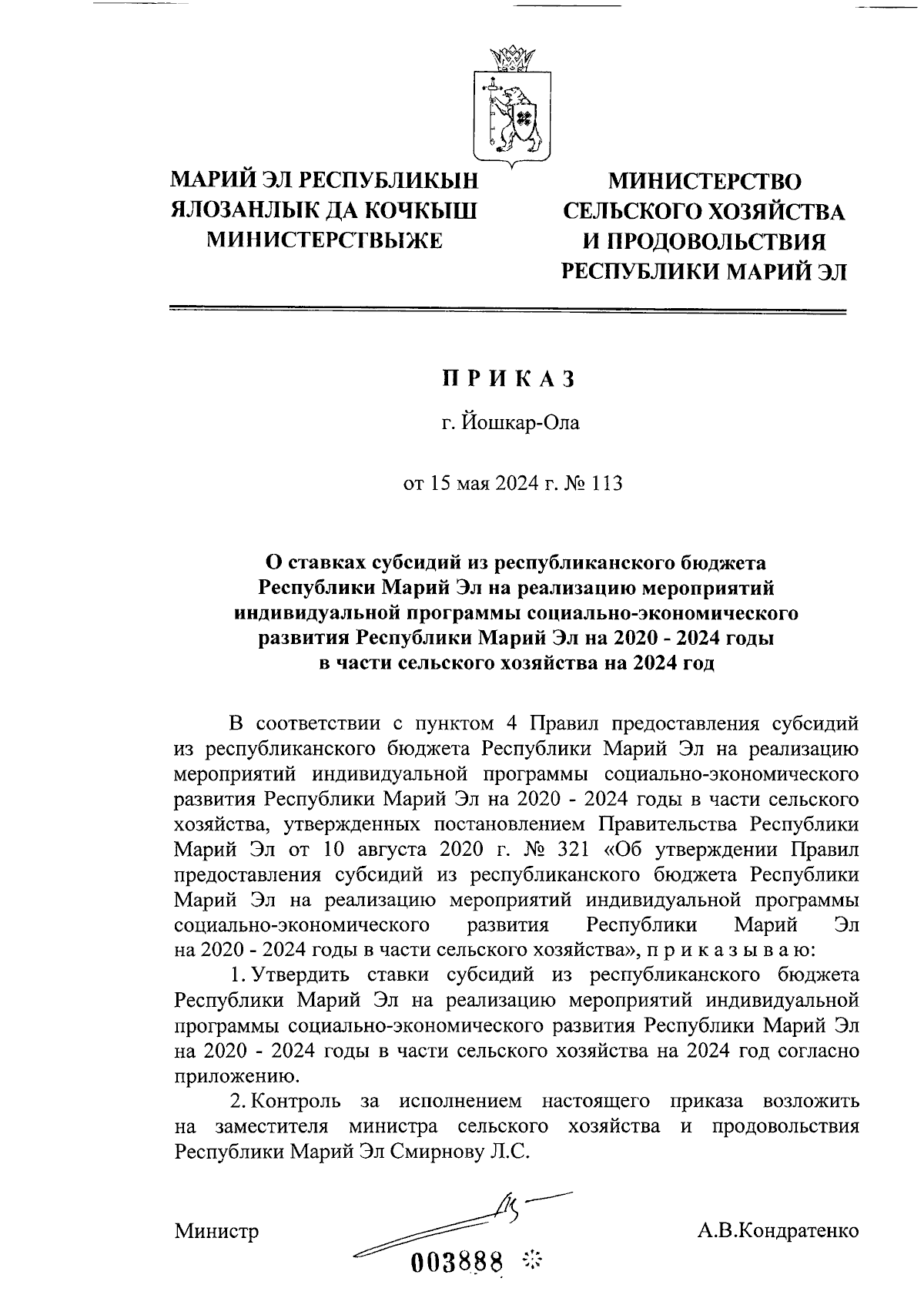 МАРИЙ ЭЛ РЕСПУБЛИКЫН ЯЛОЗАНЛЫК ДА КОЧКЫШ МИНИСТЕРСТВЫЖЕ

МИНИСТЕРСТВО СЕЛЬСКОГО ХОЗЯЙСТВА И ПРОДОВОЛЬСТВИЯ РЕСПУБЛИКИ МАРИЙ ЭЛ

П Р И К А З

г. Йошкар-Ола

от 15 мая 2024 г. № 113

О ставках субсидий из республиканского бюджета Республики Марий Эл на реализацию мероприятий индивидуальной программы социально-экономического развития Республики Марий Эл на 2020 - 2024 годы в части сельского хозяйства на 2024 год

В соответствии с пунктом 4 Правил предоставления субсидий из республиканского бюджета Республики Марий Эл на реализацию мероприятий индивидуальной программы социально-экономического развития Республики Марий Эл на 2020 - 2024 годы в части сельского хозяйства, утвержденных постановлением Правительства Республики Марий Эл от 10 августа 2020 г. № 321 «Об утверждении Правил предоставления субсидий из республиканского бюджета Республики Марий Эл на реализацию мероприятий индивидуальной программы социально-экономического развития Республики Марий Эл на 2020 - 2024 годы в части сельского хозяйства», п р и к а з ы в а ю:

1. Утвердить ставки субсидий из республиканского бюджета Республики Марий Эл на реализацию мероприятий индивидуальной программы социально-экономического развития Республики Марий Эл на 2020 - 2024 годы в части сельского хозяйства на 2024 год согласно приложению.

2. Контроль за исполнением настоящего приказа возложить на заместителя министра сельского хозяйства и продовольствия Республики Марий Эл Смирнову Л.С.

Министр А.В.Кондратенко

003888